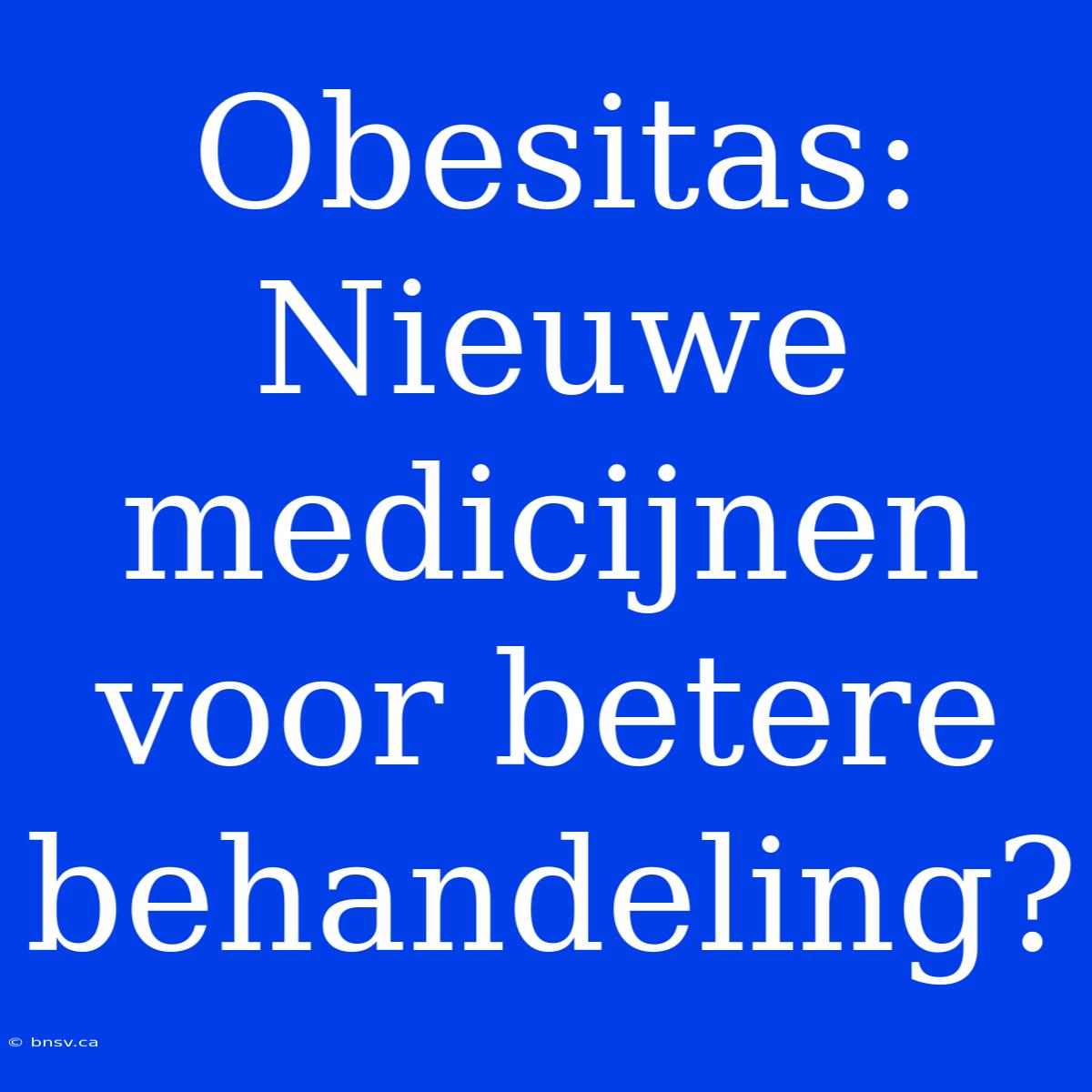 Obesitas: Nieuwe medicijnen voor betere behandeling?

© bnsv.ca